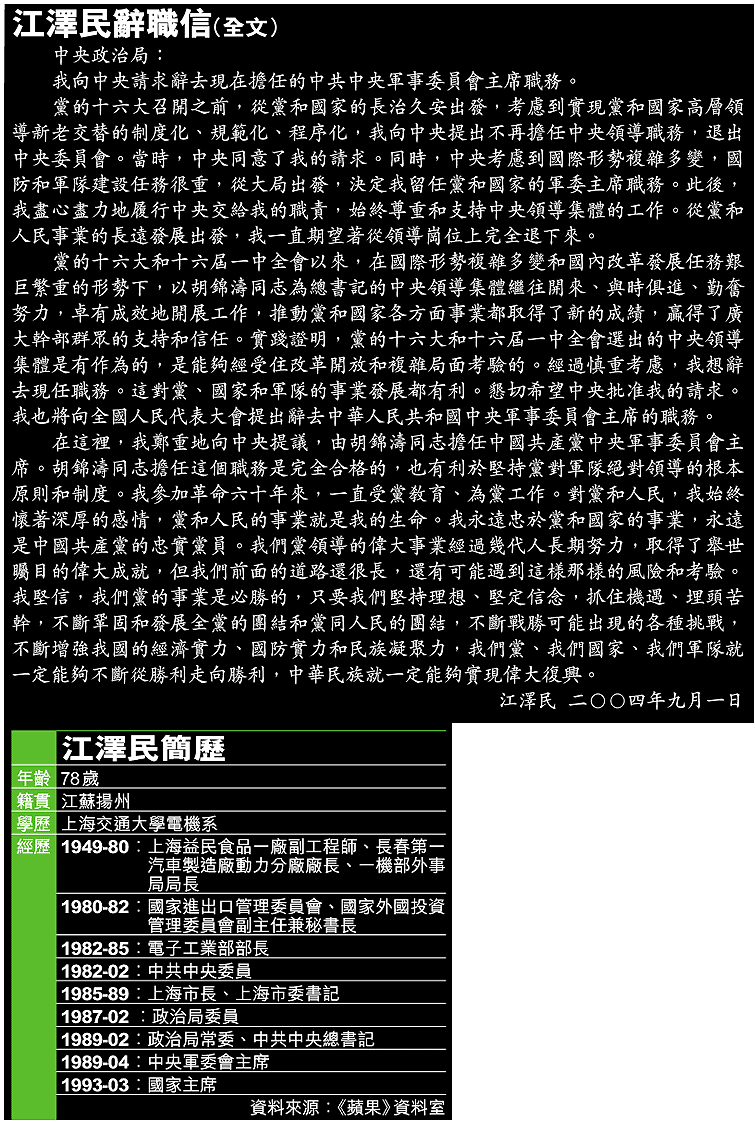 江澤民辭職信(全文)

中央政治局：

我向中央請求辭去現在擔任的中共中央軍事委員會主席職務。

黨的十六大召開之前，從黨和國家的長治久安出發，考慮到實現黨和國家高層領導新老交替的制度化、規範化、程序化，我向中央提出不再擔任中央領導職務，退出中央委員會。當時，中央同意了我的請求。同時，中央考慮到國際形勢複雜多變，國防和軍隊建設任務很重，從大局出發，決定我留任黨和國家的軍委主席職務。此後，我盡心盡力地履行中央交給我的職責，始終尊重和支持中央領導集體的工作。從黨和人民事業的長遠發展出發，我一直期望著從領導崗位上完全退下來。

黨的十六大和十六屆一中全會以來，在國際形勢複雜多變和國內改革發展任務艱巨繁重的形勢下，以胡錦濤同志為總書記的中央領導集體繼往開來、與時俱進、勤奮努力，卓有成效地開展工作，推動黨和國家各方面事業都取得了新的成績，贏得了廣大幹部群眾的支持和信任。實踐證明，黨的十六大和十六屆一中全會選出的中央領導集體是有作為的，是能夠經受住改革開放和複雜局面考驗的。經過慎重考慮，我想辭去現任職務。這對黨、國家和軍隊的事業發展都有利。懇切希望中央批准我的請求。我也將向全國人民代表大會提出辭去中華人民共和國中央軍事委員會主席的職務。

在這裡，我鄭重地向中央提議，由胡錦濤同志擔任中國共產黨中央軍事委員會主席。胡錦濤同志擔任這個職務是完全合格的，也有利於堅持黨對軍隊絕對領導的根本原則和制度。我參加革命六十年來，一直受黨教育、為黨工作。對黨和人民，我始終懷著深厚的感情，黨和人民的事業就是我的生命。我永遠忠於黨和國家的事業，永遠是中國共產黨的忠實黨員。我們黨領導的偉大事業經過幾代人長期努力，取得了舉世矚目的偉大成就，但我們前面的道路還很長，還有可能遇到這樣那樣的風險和考驗。我堅信，我們黨的事業是必勝的，只要我們堅持理想、堅定信念，抓住機遇、埋頭苦幹，不斷鞏固和發展全黨的團結和黨同人民的團結，不斷戰勝可能出現的各種挑戰，不斷增強我國的經濟實力、國防實力和民族凝聚力，我們黨、我們國家、我們軍隊就一定能夠不斷從勝利走向勝利，中華民族就一定能夠實現偉大復興。

江澤民 二○○四年九月一日

江澤民簡歷

| 年齡 | 78歲 |
|---|---|
| 籍貫 | 江蘇揚州 |
| 學歷 | 上海交通大學電機系 |
| 經歷 | 1949-80：上海益民食品一廠副工程師、長春第一汽車製造廠動力分廠廠長、一機部外事局局長 |
| | 1980-82：國家進出口管理委員會、國家外國投資管理委員會副主任兼秘書長 |
| | 1982-85：電子工業部部長 |
| | 1982-02：中共中央委員 |
| | 1985-89：上海市長、上海市委書記 |
| | 1987-02：政治局委員 |
| | 1989-02：政治局常委、中共中央總書記 |
| | 1989-04：中央軍委會主席 |
| | 1993-03：國家主席 |

資料來源：《蘋果》資料室